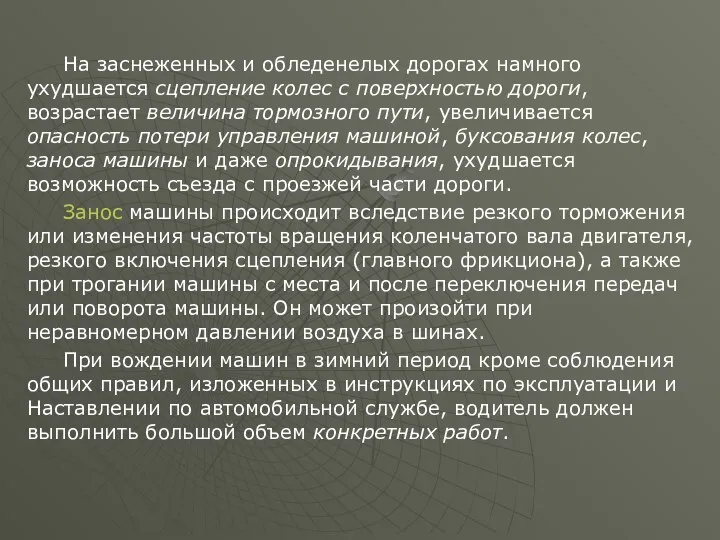 На заснеженных и обледенелых дорогах намного ухудшается сцепление колес с поверхностью дороги, возрастает величина тормозного пути, увеличивается опасность потери управления машиной, буксования колес, заноса машины и даже опрокидывания, ухудшается возможность съезда с проезжей части дороги.

Занос машины происходит вследствие резкого торможения или изменения частоты вращения коленчатого вала двигателя, резкого включения сцепления (главного фрикциона), а также при трогании машины с места и после переключения передач или поворота машины. Он может произойти при неравномерном давлении воздуха в шинах.

При вождении машин в зимний период кроме соблюдения общих правил, изложенных в инструкциях по эксплуатации и Наставлении по автомобильной службе, водитель должен выполнить большой объем конкретных работ.